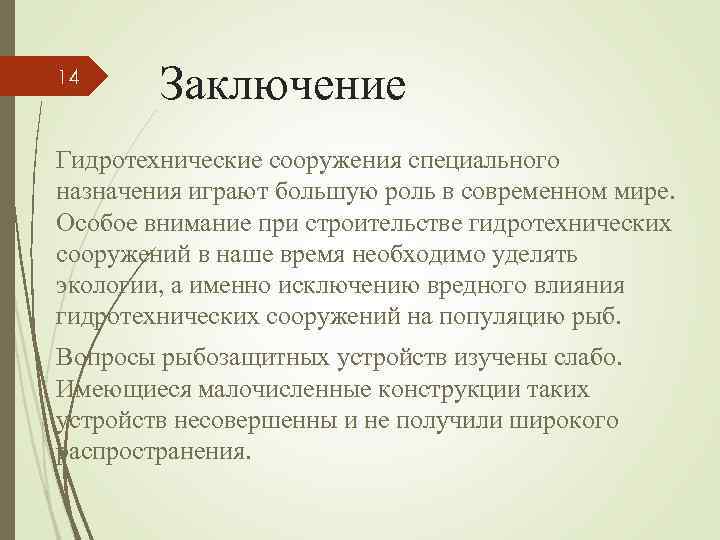 14

Заключение

Гидротехнические сооружения специального назначения играют большую роль в современном мире. Особое внимание при строительстве гидротехнических сооружений в наше время необходимо уделять экологии, а именно исключению вредного влияния гидротехнических сооружений на популяцию рыб.

Вопросы рыбозащитных устройств изучены слабо. Имеющиеся малочисленные конструкции таких устройств несовершенны и не получили широкого распространения.